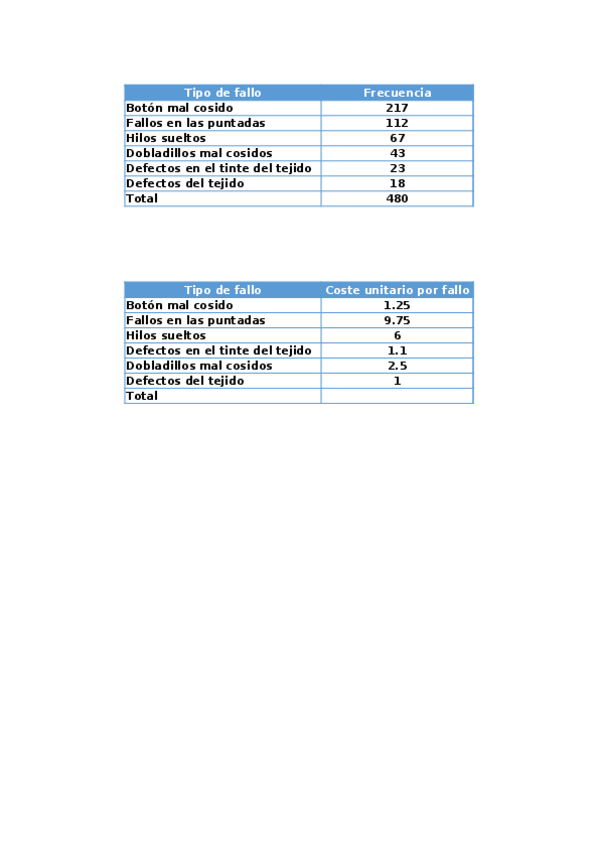 | Tipo de fallo | Frecuencia |
|---|---|
| Botón mal cosido | 217 |
| Fallos en las puntadas | 112 |
| Hilos sueltos | 67 |
| Dobladillos mal cosidos | 43 |
| Defectos en el tinte del tejido | 23 |
| Defectos del tejido | 18 |
| Total | 480 |

| Tipo de fallo | Coste unitario por fallo |
|---|---|
| Botón mal cosido | 1.25 |
| Fallos en las puntadas | 9.75 |
| Hilos sueltos | 6 |
| Defectos en el tinte del tejido | 1.1 |
| Dobladillos mal cosidos | 2.5 |
| Defectos del tejido | 1 |
| Total | |